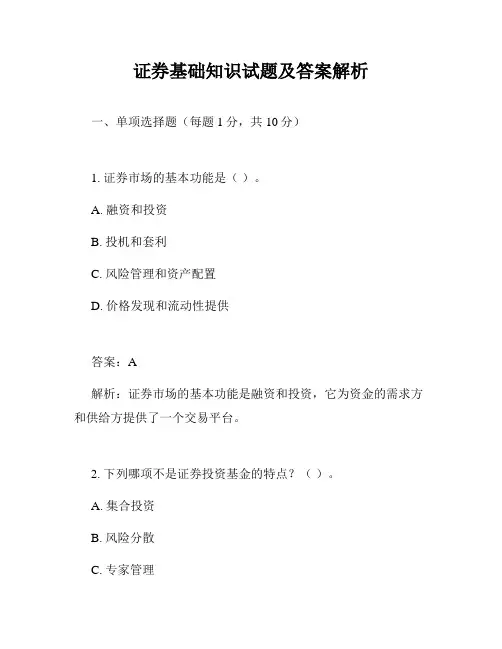 证券基础知识试题及答案解析

一、单项选择题（每题 1 分，共 10 分）

1. 证券市场的基本功能是（ ）。

A. 融资和投资

B. 投机和套利

C. 风险管理和资产配置

D. 价格发现和流动性提供

答案：A

解析：证券市场的基本功能是融资和投资，它为资金的需求方和供给方提供了一个交易平台。

2. 下列哪项不是证券投资基金的特点？（ ）。

A. 集合投资

B. 风险分散

C. 专家管理